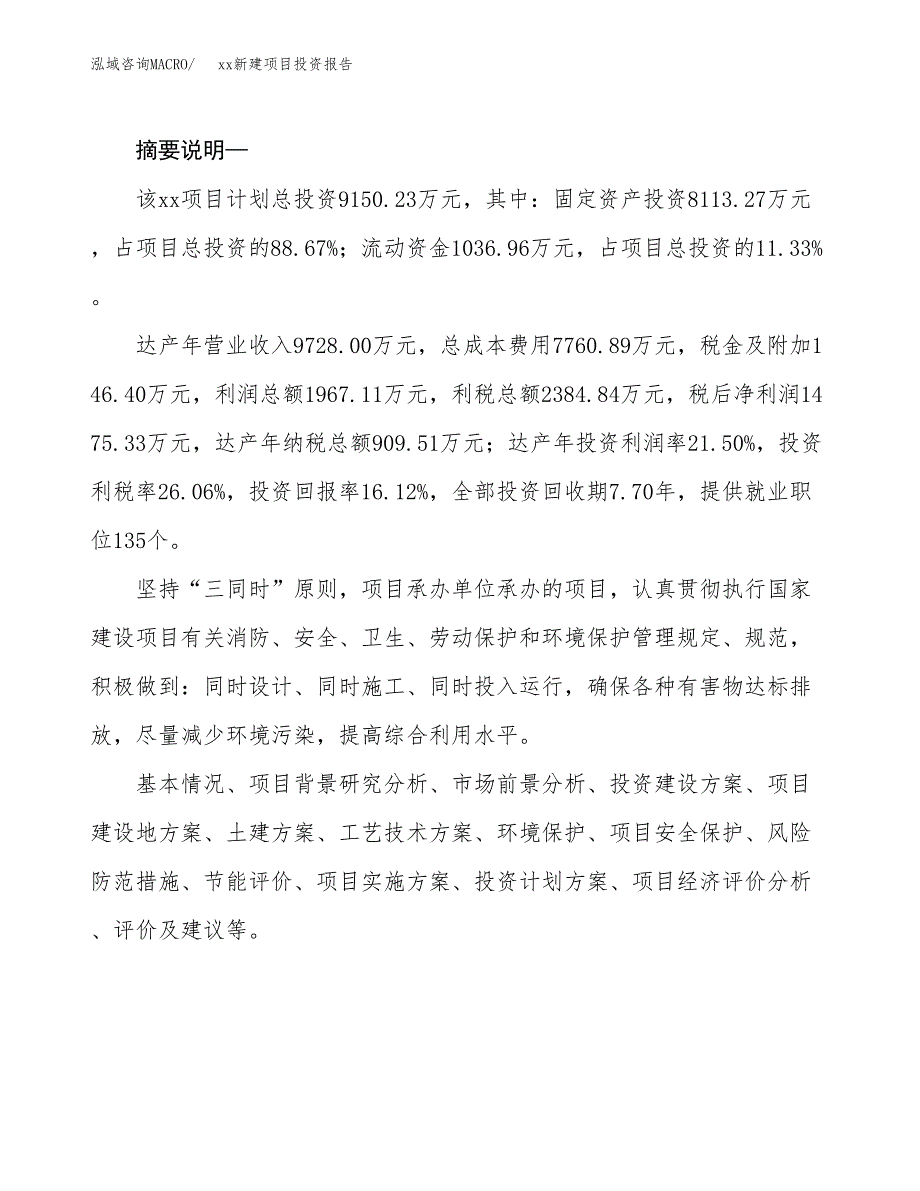 泓域咨询MACRO/　xx新建项目投资报告

摘要说明—

该xx项目计划总投资9150.23万元，其中：固定资产投资8113.27万元，占项目总投资的88.67%；流动资金1036.96万元，占项目总投资的11.33%。

达产年营业收入9728.00万元，总成本费用7760.89万元，税金及附加146.40万元，利润总额1967.11万元，利税总额2384.84万元，税后净利润1475.33万元，达产年纳税总额909.51万元；达产年投资利润率21.50%，投资利税率26.06%，投资回报率16.12%，全部投资回收期7.70年，提供就业职位135个。

坚持“三同时”原则，项目承办单位承办的项目，认真贯彻执行国家建设项目有关消防、安全、卫生、劳动保护和环境保护管理规定、规范，积极做到：同时设计、同时施工、同时投入运行，确保各种有害物达标排放，尽量减少环境污染，提高综合利用水平。

基本情况、项目背景研究分析、市场前景分析、投资建设方案、项目建设地方案、土建方案、工艺技术方案、环境保护、项目安全保护、风险防范措施、节能评价、项目实施方案、投资计划方案、项目经济评价分析、评价及建议等。